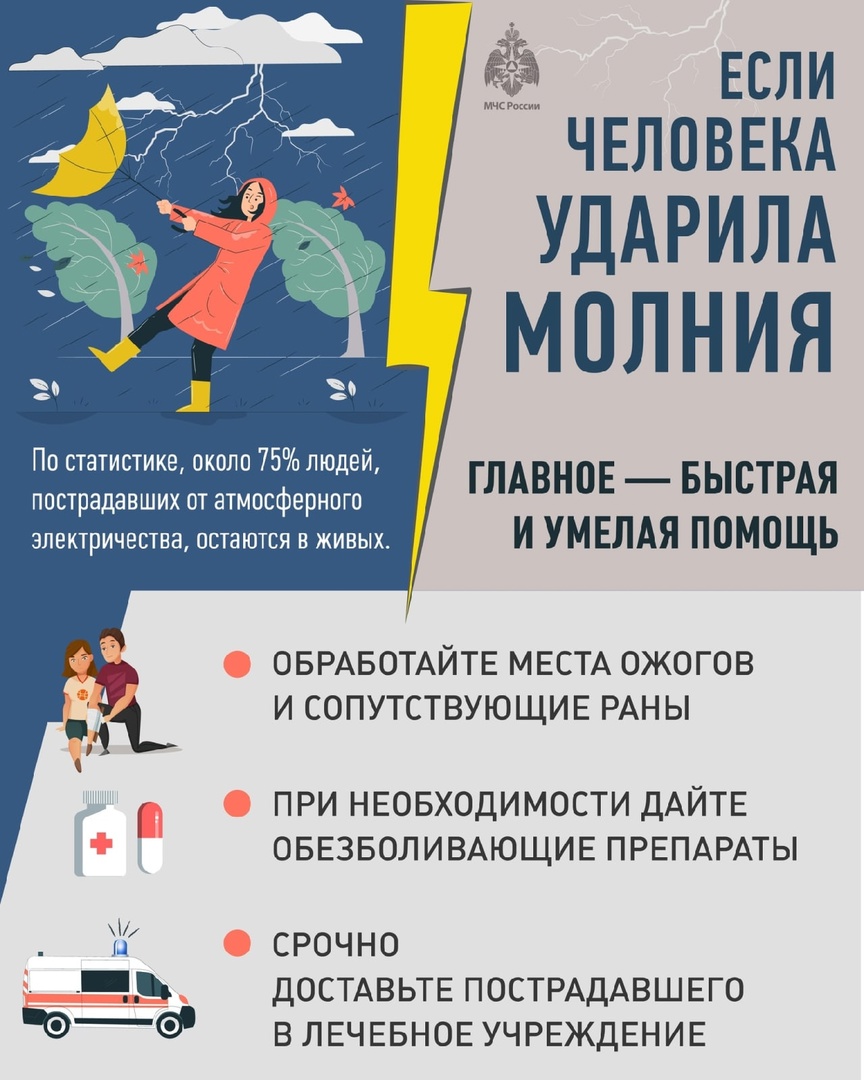 МЧС России

ЕСЛИ ЧЕЛОВЕКА УДАРИЛА МОЛНИЯ

По статистике, около 75% людей, пострадавших от атмосферного электричества, остаются в живых.

ГЛАВНОЕ — БЫСТРАЯ И УМЕЛАЯ ПОМОЩЬ

ОБРАБОТАЙТЕ МЕСТА ОЖОГОВ И СОПУТСТВУЮЩИЕ РАНЫ

ПРИ НЕОБХОДИМОСТИ ДАЙТЕ ОБЕЗБОЛИВАЮЩИЕ ПРЕПАРАТЫ

СРОЧНО ДОСТАВЬТЕ ПОСТРАДАВШЕГО В ЛЕЧЕБНОЕ УЧРЕЖДЕНИЕ